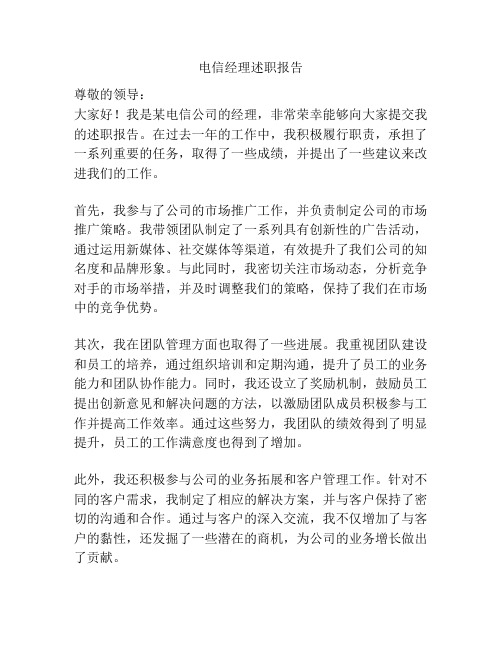 电信经理述职报告

尊敬的领导：

大家好！我是某电信公司的经理，非常荣幸能够向大家提交我的述职报告。在过去一年的工作中，我积极履行职责，承担了一系列重要的任务，取得了一些成绩，并提出了一些建议来改进我们的工作。

首先，我参与了公司的市场推广工作，并负责制定公司的市场推广策略。我带领团队制定了一系列具有创新性的广告活动，通过运用新媒体、社交媒体等渠道，有效提升了我们公司的知名度和品牌形象。与此同时，我密切关注市场动态，分析竞争对手的市场举措，并及时调整我们的策略，保持了我们在市场中的竞争优势。

其次，我在团队管理方面也取得了一些进展。我重视团队建设和员工的培养，通过组织培训和定期沟通，提升了员工的业务能力和团队协作能力。同时，我还设立了奖励机制，鼓励员工提出创新意见和解决问题的方法，以激励团队成员积极参与工作并提高工作效率。通过这些努力，我团队的绩效得到了明显提升，员工的工作满意度也得到了增加。

此外，我还积极参与公司的业务拓展和客户管理工作。针对不同的客户需求，我制定了相应的解决方案，并与客户保持了密切的沟通和合作。通过与客户的深入交流，我不仅增加了与客户的黏性，还发掘了一些潜在的商机，为公司的业务增长做出了贡献。